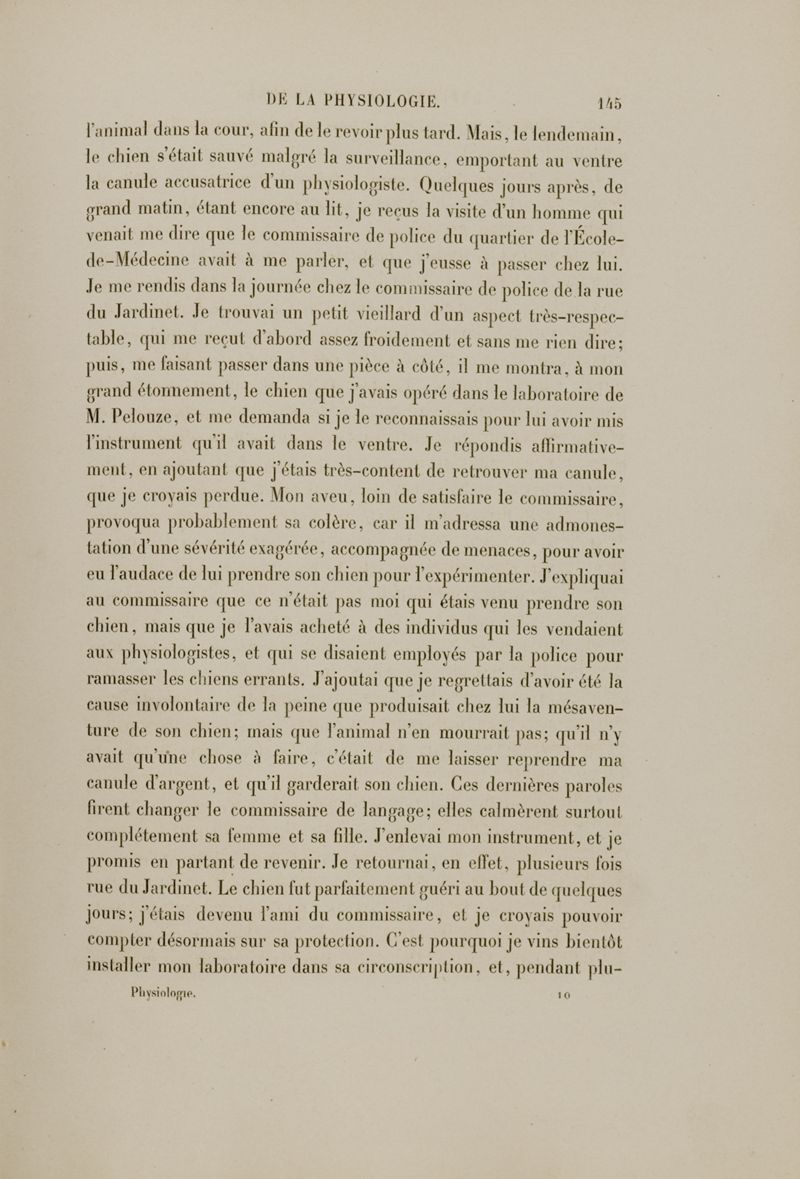 DE LA PHYSIOLOGIE. 145

l'animal dans la cour, afin de le revoir plus tard. Mais, le lendemain, le chien s'était sauvé malgré la surveillance, emportant au ventre la canule accusatrice d'un physiologiste. Quelques jours après, de grand matin, étant encore au lit, je reçus la visite d'un homme qui venait me dire que le commissaire de police du quartier de l'École-de-Médecine avait à me parler, et que j'eusse à passer chez lui. Je me rendis dans la journée chez le commissaire de police de la rue du Jardinet. Je trouvai un petit vieillard d'un aspect très-respectable, qui me reçut d'abord assez froidement et sans me rien dire; puis, me faisant passer dans une pièce à côté, il me montra, à mon grand étonnement, le chien que j'avais opéré dans le laboratoire de M. Pelouze, et me demanda si je le reconnaissais pour lui avoir mis l'instrument qu'il avait dans le ventre. Je répondis affirmativement, en ajoutant que j'étais très-content de retrouver ma canule, que je croyais perdue. Mon aveu, loin de satisfaire le commissaire, provoqua probablement sa colère, car il m'adressa une admonestation d'une sévérité exagérée, accompagnée de menaces, pour avoir eu l'audace de lui prendre son chien pour l'expérimenter. J'expliquai au commissaire que ce n'était pas moi qui étais venu prendre son chien, mais que je l'avais acheté à des individus qui les vendaient aux physiologistes, et qui se disaient employés par la police pour ramasser les chiens errants. J'ajoutai que je regrettais d'avoir été la cause involontaire de la peine que produisait chez lui la mésaventure de son chien; mais que l'animal n'en mourrait pas; qu'il n'y avait qu'une chose à faire, c'était de me laisser reprendre ma canule d'argent, et qu'il garderait son chien. Ces dernières paroles firent changer le commissaire de langage; elles calmèrent surtout complétement sa femme et sa fille. J'enlevai mon instrument, et je promis en partant de revenir. Je retournai, en effet, plusieurs fois rue du Jardinet. Le chien fut parfaitement guéri au bout de quelques jours; j'étais devenu l'ami du commissaire, et je croyais pouvoir compter désormais sur sa protection. C'est pourquoi je vins bientôt installer mon laboratoire dans sa circonscription, et, pendant plu-

Physiologie. 10